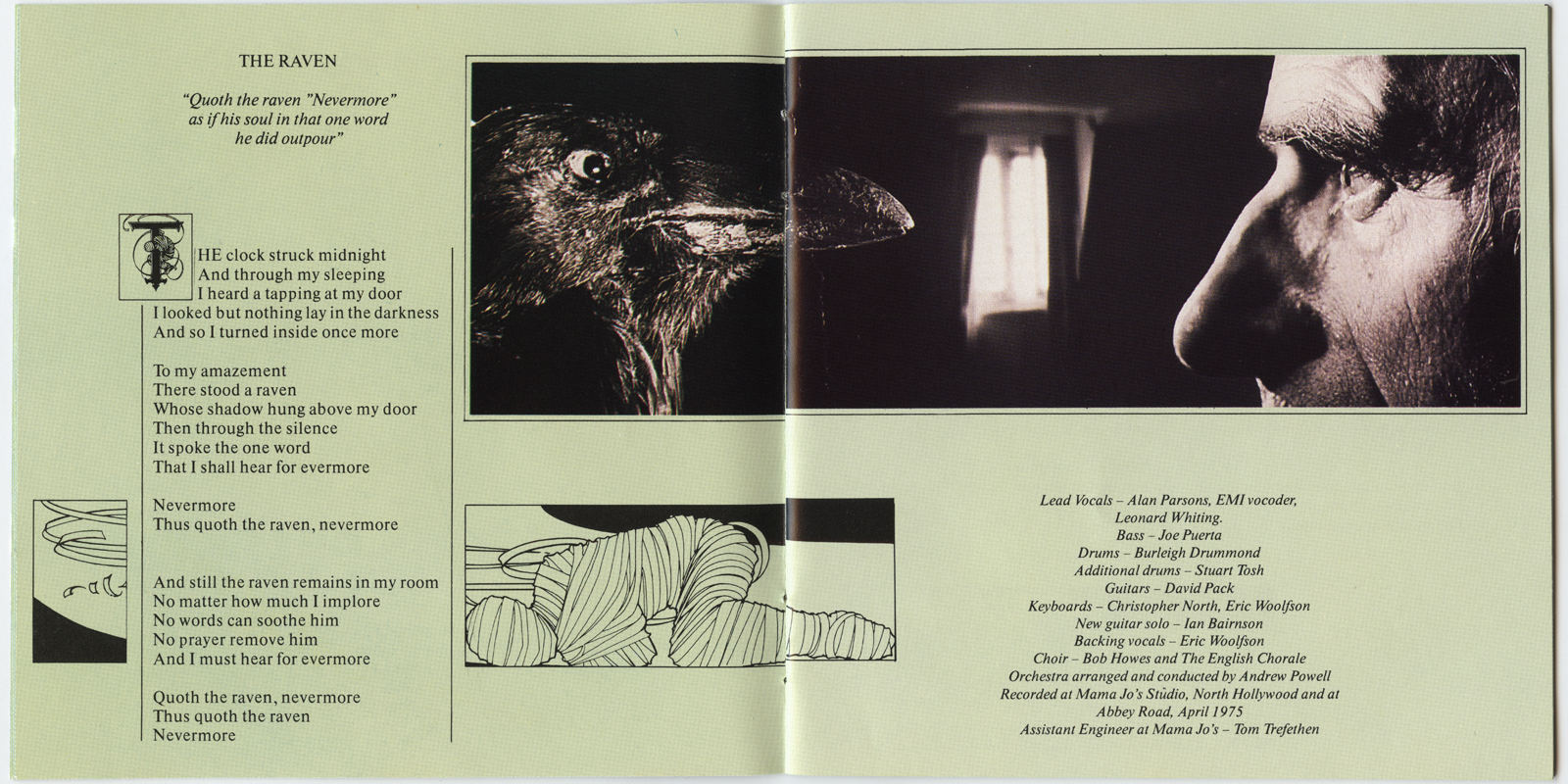 THE RAVEN

"Quoth the raven "Nevermore"
as if his soul in that one word
he did outpour"

THE clock struck midnight
And through my sleeping
I heard a tapping at my door
I looked but nothing lay in the darkness
And so I turned inside once more

To my amazement
There stood a raven
Whose shadow hung above my door
Then through the silence
It spoke the one word
That I shall hear for evermore

Nevermore
Thus quoth the raven, nevermore

And still the raven remains in my room
No matter how much I implore
No words can soothe him
No prayer remove him
And I must hear for evermore

Quoth the raven, nevermore
Thus quoth the raven
Nevermore

Lead Vocals – Alan Parsons, EMI vocoder,
Leonard Whiting.
Bass – Joe Puerta
Drums – Burleigh Drummond
Additional drums – Stuart Tosh
Guitars – David Pack
Keyboards – Christopher North, Eric Woolfson
New guitar solo – Ian Bairnson
Backing vocals – Eric Woolfson
Choir – Bob Howes and The English Chorale
Orchestra arranged and conducted by Andrew Powell
Recorded at Mama Jo's Studio, North Hollywood and at
Abbey Road, April 1975
Assistant Engineer at Mama Jo's – Tom Trefethen